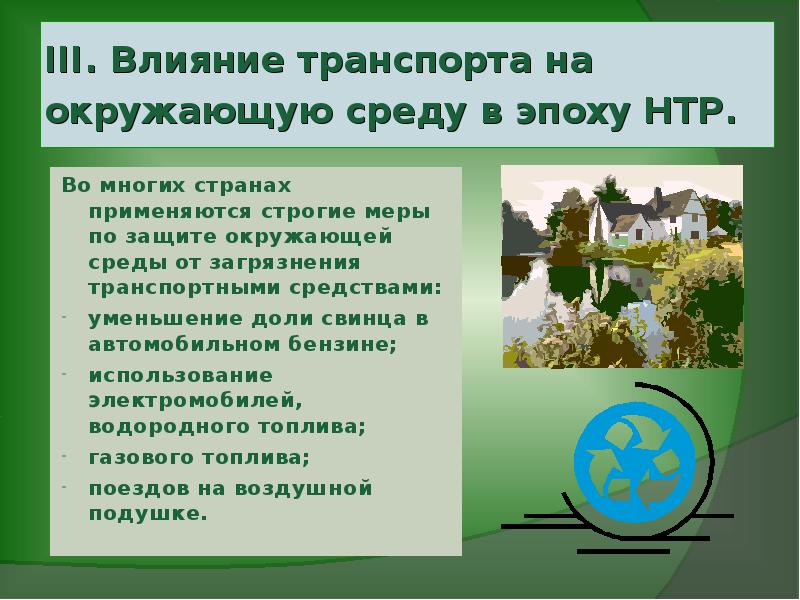 III. Влияние транспорта на окружающую среду в эпоху НТР.

Во многих странах применяются строгие меры по защите окружающей среды от загрязнения транспортными средствами:

- уменьшение доли свинца в автомобильном бензине;
- использование электромобилей, водородного топлива;
- газового топлива;
- поездов на воздушной подушке.